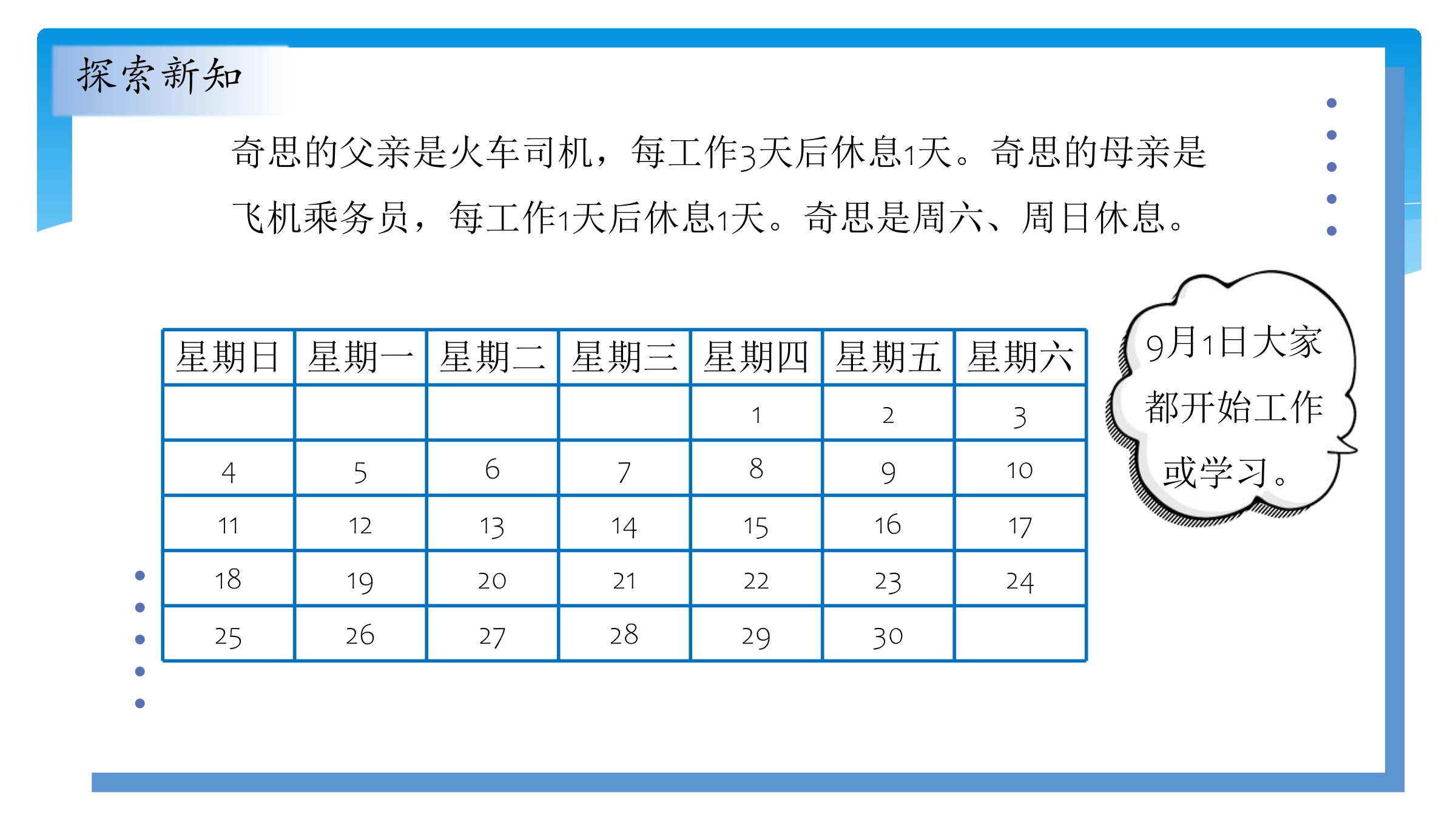 探索新知

奇思的父亲是火车司机，每工作3天后休息1天。奇思的母亲是飞机乘务员，每工作1天后休息1天。奇思是周六、周日休息。

| 星期日 | 星期一 | 星期二 | 星期三 | 星期四 | 星期五 | 星期六 |
|---|---|---|---|---|---|---|
| | | | | 1 | 2 | 3 |
| 4 | 5 | 6 | 7 | 8 | 9 | 10 |
| 11 | 12 | 13 | 14 | 15 | 16 | 17 |
| 18 | 19 | 20 | 21 | 22 | 23 | 24 |
| 25 | 26 | 27 | 28 | 29 | 30 | |

9月1日大家都开始工作或学习。